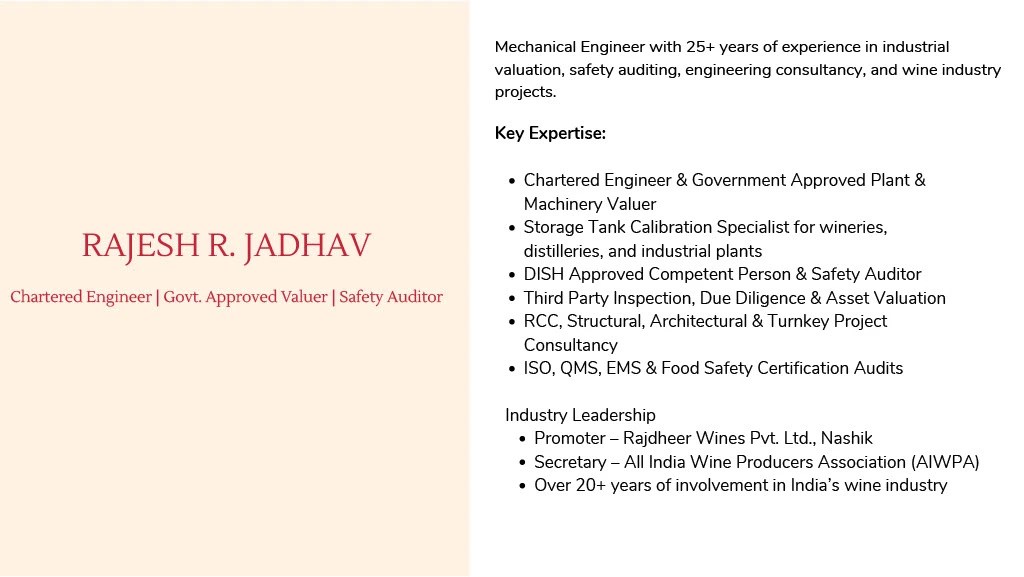 RAJESH R. JADHAV

Chartered Engineer | Govt. Approved Valuer | Safety Auditor

Mechanical Engineer with 25+ years of experience in industrial valuation, safety auditing, engineering consultancy, and wine industry projects.

Key Expertise:

• Chartered Engineer & Government Approved Plant & Machinery Valuer
• Storage Tank Calibration Specialist for wineries, distilleries, and industrial plants
• DISH Approved Competent Person & Safety Auditor
• Third Party Inspection, Due Diligence & Asset Valuation
• RCC, Structural, Architectural & Turnkey Project Consultancy
• ISO, QMS, EMS & Food Safety Certification Audits

Industry Leadership
• Promoter – Rajdheer Wines Pvt. Ltd., Nashik
• Secretary – All India Wine Producers Association (AIWPA)
• Over 20+ years of involvement in India's wine industry